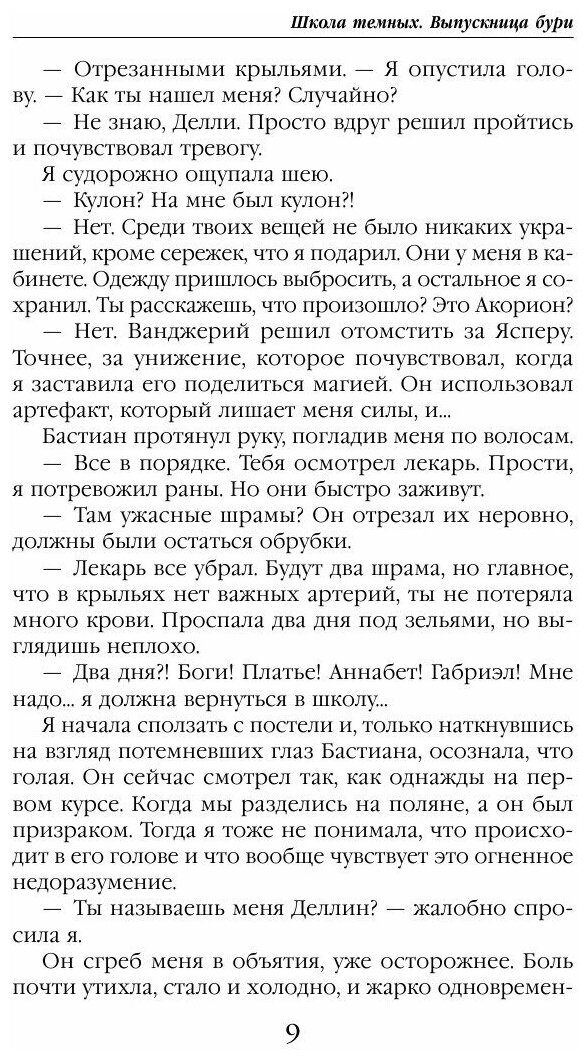 Школа темных. Выпускница бури

— Отрезанными крыльями. — Я опустила голову. — Как ты нашел меня? Случайно?

— Не знаю, Делли. Просто вдруг решил пройтись и почувствовал тревогу.

Я судорожно ощупала шею.

— Кулон? На мне был кулон?!

— Нет. Среди твоих вещей не было никаких украшений, кроме сережек, что я подарил. Они у меня в кабинете. Одежду пришлось выбросить, а остальное я сохранил. Ты расскажешь, что произошло? Это Акорион?

— Нет. Ванджерий решил отомстить за Ясперу. Точнее, за унижение, которое почувствовал, когда я заставила его поделиться магией. Он использовал артефакт, который лишает меня силы, и...

Бастиан протянул руку, погладив меня по волосам.

— Все в порядке. Тебя осмотрел лекарь. Прости, я потревожил раны. Но они быстро заживут.

— Там ужасные шрамы? Он отрезал их неровно, должны были остаться обрубки.

— Лекарь все убрал. Будут два шрама, но главное, что в крыльях нет важных артерий, ты не потеряла много крови. Проспала два дня под зельями, но выглядишь неплохо.

— Два дня?! Боги! Платье! Аннабет! Габриэл! Мне надо... я должна вернуться в школу...

Я начала сползать с постели и, только наткнувшись на взгляд потемневших глаз Бастиана, осознала, что голая. Он сейчас смотрел так, как однажды на первом курсе. Когда мы разделись на поляне, а он был призраком. Тогда я тоже не понимала, что происходит в его голове и что вообще чувствует это огненное недоразумение.

— Ты называешь меня Деллин? — жалобно спросила я.

Он сгреб меня в объятия, уже осторожнее. Боль почти утихла, стало и холодно, и жарко одновремен-

9